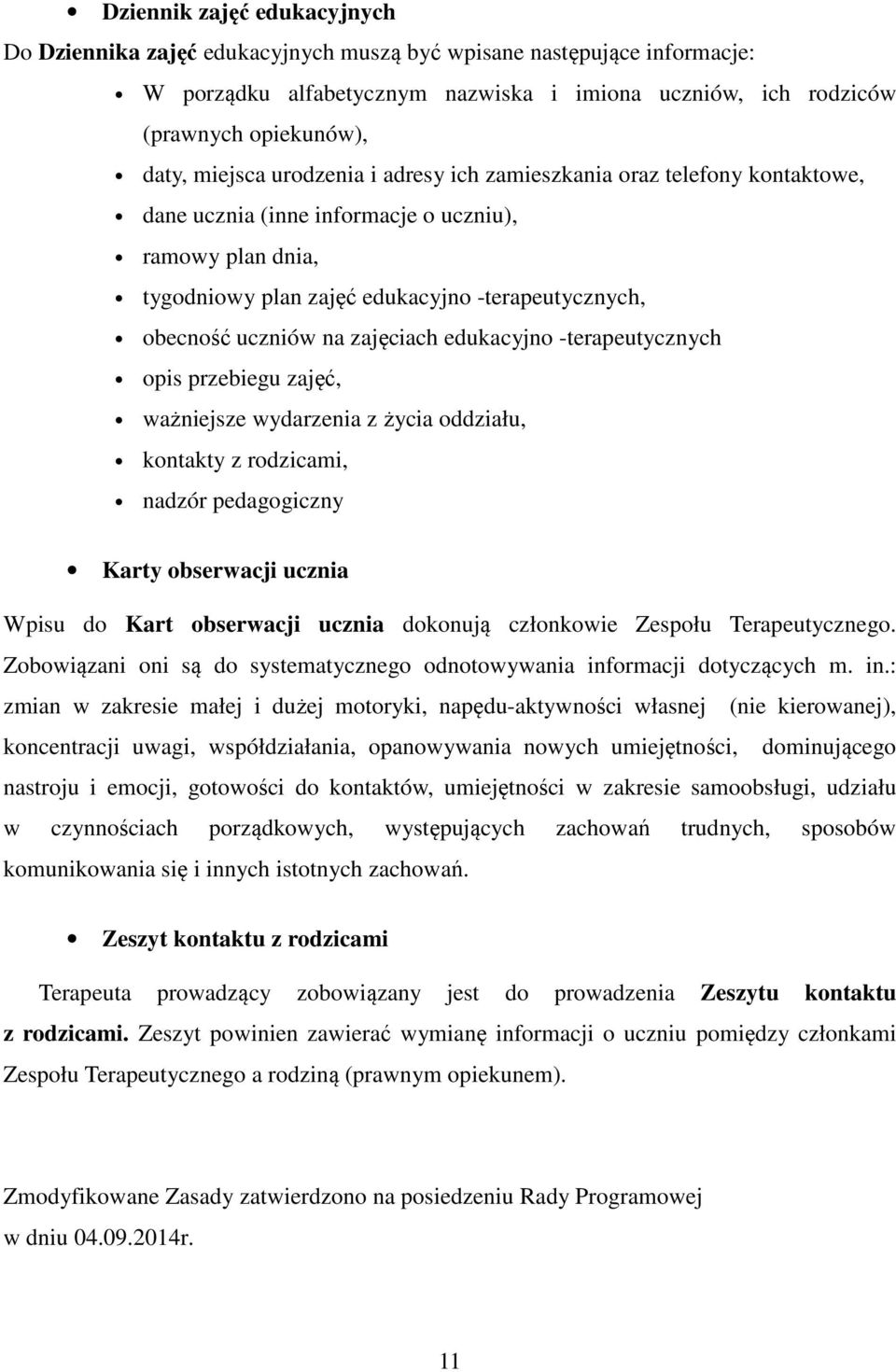 • Dziennik zajęć edukacyjnych

Do Dziennika zajęć edukacyjnych muszą być wpisane następujące informacje:

• W porządku alfabetycznym nazwiska i imiona uczniów, ich rodziców (prawnych opiekunów),
• daty, miejsca urodzenia i adresy ich zamieszkania oraz telefony kontaktowe,
• dane ucznia (inne informacje o uczniu),
• ramowy plan dnia,
• tygodniowy plan zajęć edukacyjno -terapeutycznych,
• obecność uczniów na zajęciach edukacyjno -terapeutycznych
• opis przebiegu zajęć,
• ważniejsze wydarzenia z życia oddziału,
• kontakty z rodzicami,
• nadzór pedagogiczny

• Karty obserwacji ucznia

Wpisu do Kart obserwacji ucznia dokonują członkowie Zespołu Terapeutycznego. Zobowiązani oni są do systematycznego odnotowywania informacji dotyczących m. in.: zmian w zakresie małej i dużej motoryki, napędu-aktywności własnej (nie kierowanej), koncentracji uwagi, współdziałania, opanowywania nowych umiejętności, dominującego nastroju i emocji, gotowości do kontaktów, umiejętności w zakresie samoobsługi, udziału w czynnościach porządkowych, występujących zachowań trudnych, sposobów komunikowania się i innych istotnych zachowań.

• Zeszyt kontaktu z rodzicami

Terapeuta prowadzący zobowiązany jest do prowadzenia Zeszytu kontaktu z rodzicami. Zeszyt powinien zawierać wymianę informacji o uczniu pomiędzy członkami Zespołu Terapeutycznego a rodziną (prawnym opiekunem).

Zmodyfikowane Zasady zatwierdzono na posiedzeniu Rady Programowej w dniu 04.09.2014r.

11